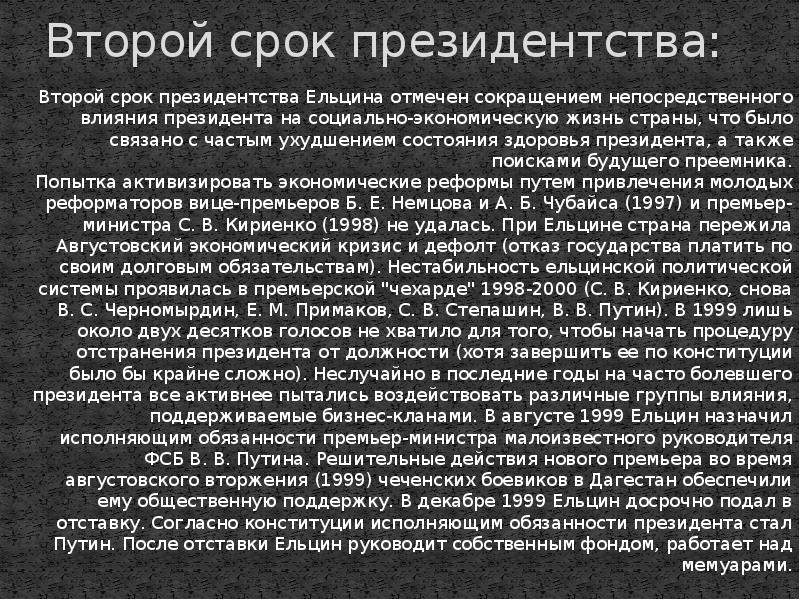 Второй срок президентства:

Второй срок президентства Ельцина отмечен сокращением непосредственного влияния президента на социально-экономическую жизнь страны, что было связано с частым ухудшением состояния здоровья президента, а также поисками будущего преемника.
Попытка активизировать экономические реформы путем привлечения молодых реформаторов вице-премьеров Б. Е. Немцова и А. Б. Чубайса (1997) и премьер-министра С. В. Кириенко (1998) не удалась. При Ельцине страна пережила Августовский экономический кризис и дефолт (отказ государства платить по своим долговым обязательствам). Нестабильность ельцинской политической системы проявилась в премьерской "чехарде" 1998-2000 (С. В. Кириенко, снова В. С. Черномырдин, Е. М. Примаков, С. В. Степашин, В. В. Путин). В 1999 лишь около двух десятков голосов не хватило для того, чтобы начать процедуру отстранения президента от должности (хотя завершить ее по конституции было бы крайне сложно). Неслучайно в последние годы на часто болевшего президента все активнее пытались воздействовать различные группы влияния, поддерживаемые бизнес-кланами. В августе 1999 Ельцин назначил исполняющим обязанности премьер-министра малоизвестного руководителя ФСБ В. В. Путина. Решительные действия нового премьера во время августовского вторжения (1999) чеченских боевиков в Дагестан обеспечили ему общественную поддержку. В декабре 1999 Ельцин досрочно подал в отставку. Согласно конституции исполняющим обязанности президента стал Путин. После отставки Ельцин руководит собственным фондом, работает над мемуарами.